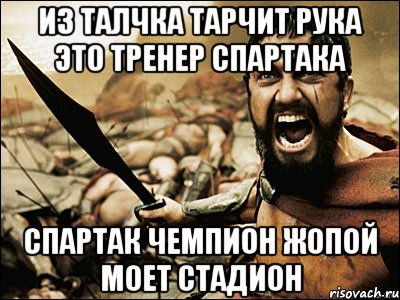 ИЗ ТАЛЧКА ТАРЧИТ РУКА ЭТО ТРЕНЕР СПАРТАКА

СПАРТАК ЧЕМПИОН ЖОПОЙ МОЕТ СТАДИОН

risovach.ru